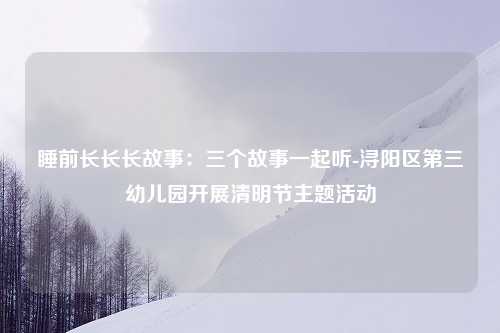 睡前长长长故事：三个故事一起听-浔阳区第三幼儿园开展清明节主题活动